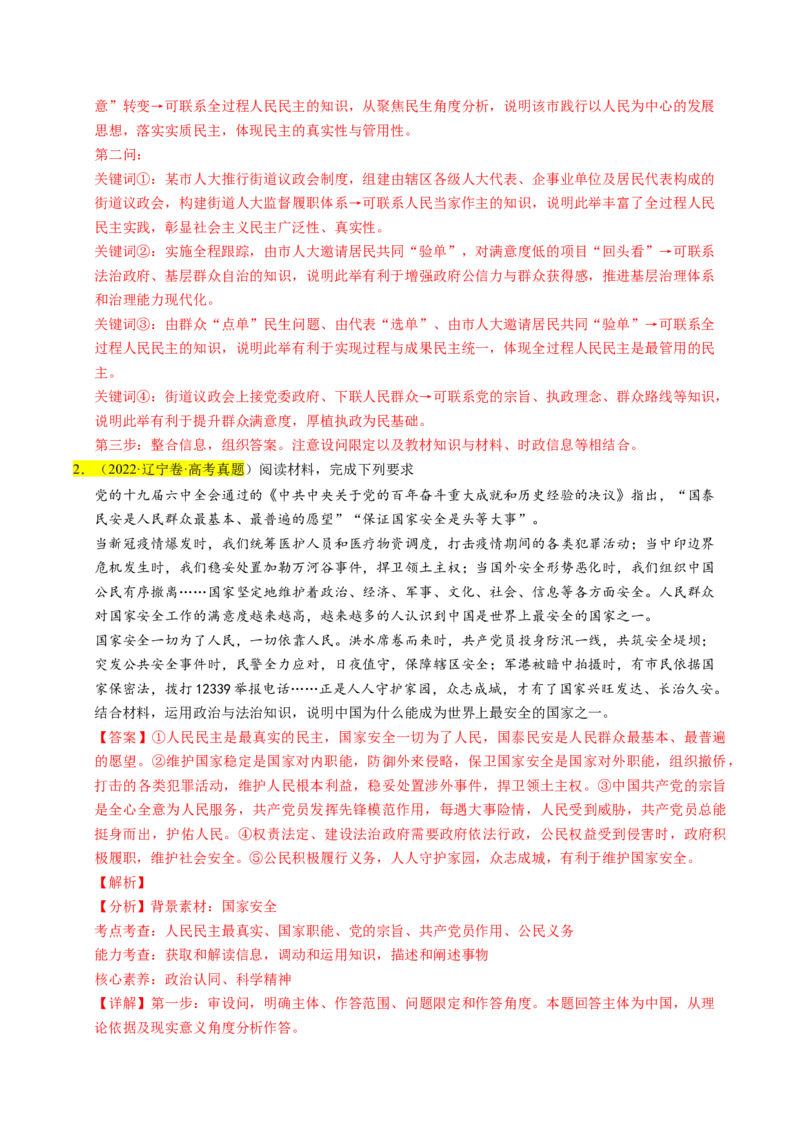 意”转变→可联系全过程人民民主的知识，从聚焦民生角度分析，说明该市践行以人民为中心的发展思想，落实实质民主，体现民主的真实性与管用性。

第二问：

关键词①：某市人大推行街道议政会制度，组建由辖区各级人大代表、企事业单位及居民代表构成的街道议政会，构建街道人大监督履职体系→可联系人民当家作主的知识，说明此举丰富了全过程人民民主实践，彰显社会主义民主广泛性、真实性。

关键词②：实施全程跟踪，由市人大邀请居民共同“验单”，对满意度低的项目“回头看”→可联系法治政府、基层群众自治的知识，说明此举有利于增强政府公信力与群众获得感，推进基层治理体系和治理能力现代化。

关键词③：由群众“点单”民生问题、由代表“选单”、由市人大邀请居民共同“验单”→可联系全过程人民民主的知识，说明此举有利于实现过程与成果民主统一，体现全过程人民民主是最管用的民主。

关键词④：街道议政会上接党委政府、下联人民群众→可联系党的宗旨、执政理念、群众路线等知识，说明此举有利于提升群众满意度，厚植执政为民基础。

第三步：整合信息，组织答案。注意设问限定以及教材知识与材料、时政信息等相结合。

2．（2022·辽宁卷·高考真题）阅读材料，完成下列要求

党的十九届六中全会通过的《中共中央关于党的百年奋斗重大成就和历史经验的决议》指出，“国泰民安是人民群众最基本、最普遍的愿望”“保证国家安全是头等大事”。

当新冠疫情爆发时，我们统筹医护人员和医疗物资调度，打击疫情期间的各类犯罪活动；当中印边界危机发生时，我们稳妥处置加勒万河谷事件，捍卫领土主权；当国外安全形势恶化时，我们组织中国公民有序撤离……国家坚定地维护着政治、经济、军事、文化、社会、信息等各方面安全。人民群众对国家安全工作的满意度越来越高，越来越多的人认识到中国是世界上最安全的国家之一。

国家安全一切为了人民，一切依靠人民。洪水席卷而来时，共产党员投身防汛一线，共筑安全堤坝；突发公共安全事件时，民警全力应对，日夜值守，保障辖区安全；军港被暗中拍摄时，有市民依据国家保密法，拨打12339举报电话……正是人人守护家园，众志成城，才有了国家兴旺发达、长治久安。

结合材料，运用政治与法治知识，说明中国为什么能成为世界上最安全的国家之一。

【答案】①人民民主是最真实的民主，国家安全一切为了人民，国泰民安是人民群众最基本、最普遍的愿望。②维护国家稳定是国家对内职能，防御外来侵略，保卫国家安全是国家对外职能，组织撤侨，打击的各类犯罪活动，维护人民根本利益，稳妥处置涉外事件，捍卫领土主权。③中国共产党的宗旨是全心全意为人民服务，共产党员发挥先锋模范作用，每遇大事险情，人民受到威胁，共产党员总能挺身而出，护佑人民。④权责法定、建设法治政府需要政府依法行政，公民权益受到侵害时，政府积极履职，维护社会安全。⑤公民积极履行义务，人人守护家园，众志成城，有利于维护国家安全。

【解析】

【分析】背景素材：国家安全

考点考查：人民民主最真实、国家职能、党的宗旨、共产党员作用、公民义务

能力考查：获取和解读信息，调动和运用知识，描述和阐述事物

核心素养：政治认同、科学精神

【详解】第一步：审设问，明确主体、作答范围、问题限定和作答角度。本题回答主体为中国，从理论依据及现实意义角度分析作答。